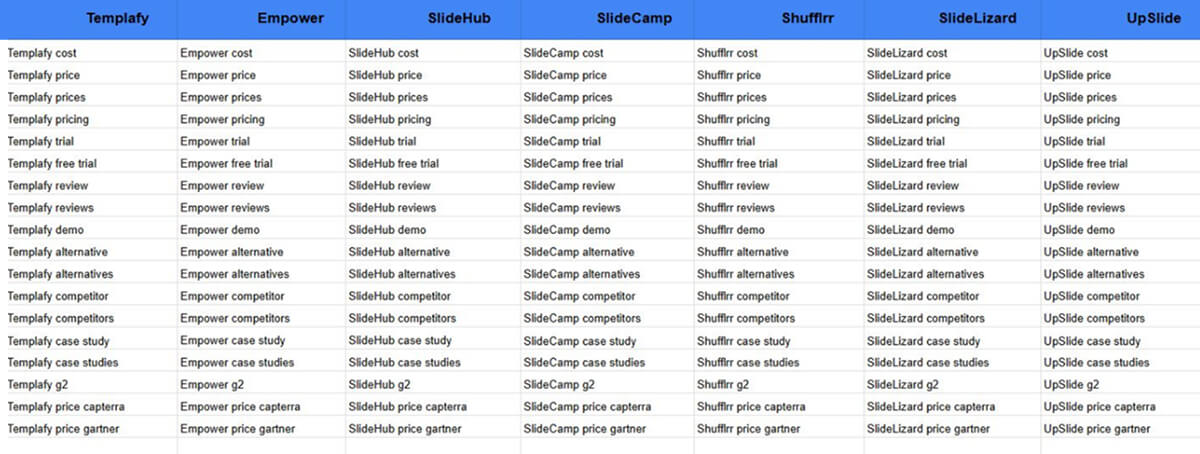 | Templafy | Empower | SlideHub | SlideCamp | Shufflrr | SlideLizard | UpSlide |
|---|---|---|---|---|---|---|
| Templafy cost | Empower cost | SlideHub cost | SlideCamp cost | Shufflrr cost | SlideLizard cost | UpSlide cost |
| Templafy price | Empower price | SlideHub price | SlideCamp price | Shufflrr price | SlideLizard price | UpSlide price |
| Templafy prices | Empower prices | SlideHub prices | SlideCamp prices | Shufflrr prices | SlideLizard prices | UpSlide prices |
| Templafy pricing | Empower pricing | SlideHub pricing | SlideCamp pricing | Shufflrr pricing | SlideLizard pricing | UpSlide pricing |
| Templafy trial | Empower trial | SlideHub trial | SlideCamp trial | Shufflrr trial | SlideLizard trial | UpSlide trial |
| Templafy free trial | Empower free trial | SlideHub free trial | SlideCamp free trial | Shufflrr free trial | SlideLizard free trial | UpSlide free trial |
| Templafy review | Empower review | SlideHub review | SlideCamp review | Shufflrr review | SlideLizard review | UpSlide review |
| Templafy reviews | Empower reviews | SlideHub reviews | SlideCamp reviews | Shufflrr reviews | SlideLizard reviews | UpSlide reviews |
| Templafy demo | Empower demo | SlideHub demo | SlideCamp demo | Shufflrr demo | SlideLizard demo | UpSlide demo |
| Templafy alternative | Empower alternative | SlideHub alternative | SlideCamp alternative | Shufflrr alternative | SlideLizard alternative | UpSlide alternative |
| Templafy alternatives | Empower alternatives | SlideHub alternatives | SlideCamp alternatives | Shufflrr alternatives | SlideLizard alternatives | UpSlide alternatives |
| Templafy competitor | Empower competitor | SlideHub competitor | SlideCamp competitor | Shufflrr competitor | SlideLizard competitor | UpSlide competitor |
| Templafy competitors | Empower competitors | SlideHub competitors | SlideCamp competitors | Shufflrr competitors | SlideLizard competitors | UpSlide competitors |
| Templafy case study | Empower case study | SlideHub case study | SlideCamp case study | Shufflrr case study | SlideLizard case study | UpSlide case study |
| Templafy case studies | Empower case studies | SlideHub case studies | SlideCamp case studies | Shufflrr case studies | SlideLizard case studies | UpSlide case studies |
| Templafy g2 | Empower g2 | SlideHub g2 | SlideCamp g2 | Shufflrr g2 | SlideLizard g2 | UpSlide g2 |
| Templafy price capterra | Empower price capterra | SlideHub price capterra | SlideCamp price capterra | Shufflrr price capterra | SlideLizard price capterra | UpSlide price capterra |
| Templafy price gartner | Empower price gartner | SlideHub price gartner | SlideCamp price gartner | Shufflrr price gartner | SlideLizard price gartner | UpSlide price gartner |